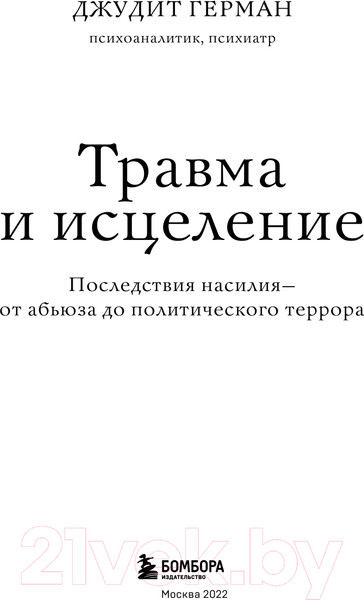 ДЖУДИТ ГЕРМАН

психоаналитик, психиатр

Травма и исцеление

Последствия насилия— от абьюза до политического террора

21vek.by

БОМБОРА
ИЗДАТЕЛЬСТВО

Москва 2022